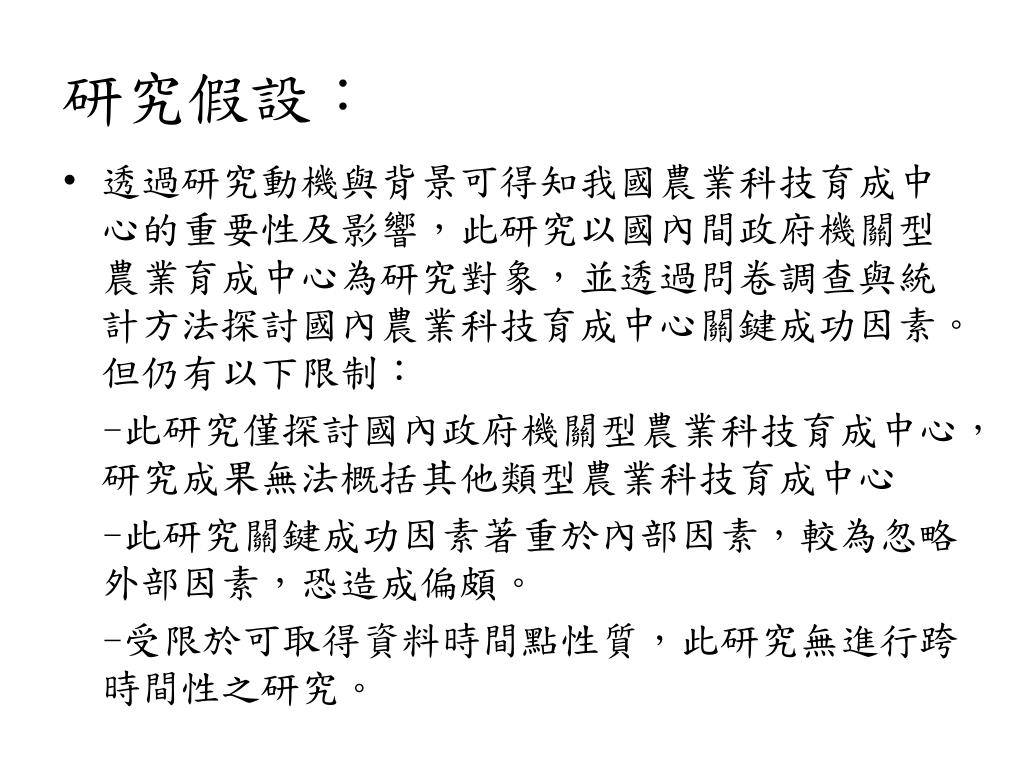 研究假設：

• 透過研究動機與背景可得知我國農業科技育成中心的重要性及影響，此研究以國內間政府機關型農業育成中心為研究對象，並透過問卷調查與統計方法探討國內農業科技育成中心關鍵成功因素。但仍有以下限制：

–此研究僅探討國內政府機關型農業科技育成中心，研究成果無法概括其他類型農業科技育成中心

–此研究關鍵成功因素著重於內部因素，較為忽略外部因素，恐造成偏頗。

–受限於可取得資料時間點性質，此研究無進行跨時間性之研究。